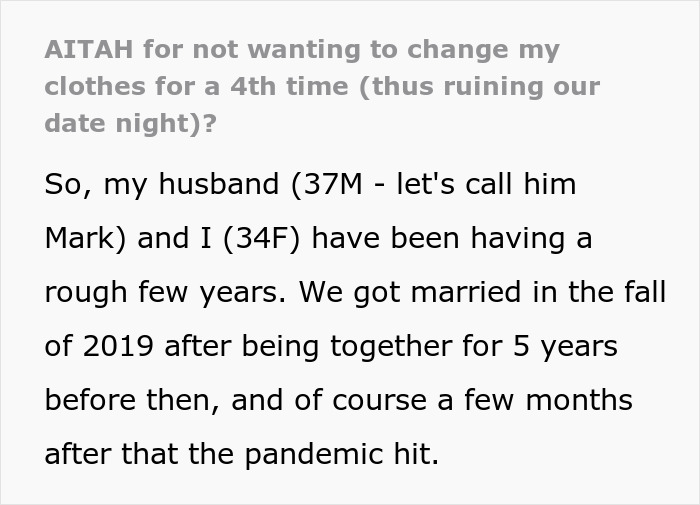 AITAH for not wanting to change my clothes for a 4th time (thus ruining our date night)?

So, my husband (37M - let's call him Mark) and I (34F) have been having a rough few years. We got married in the fall of 2019 after being together for 5 years before then, and of course a few months after that the pandemic hit.